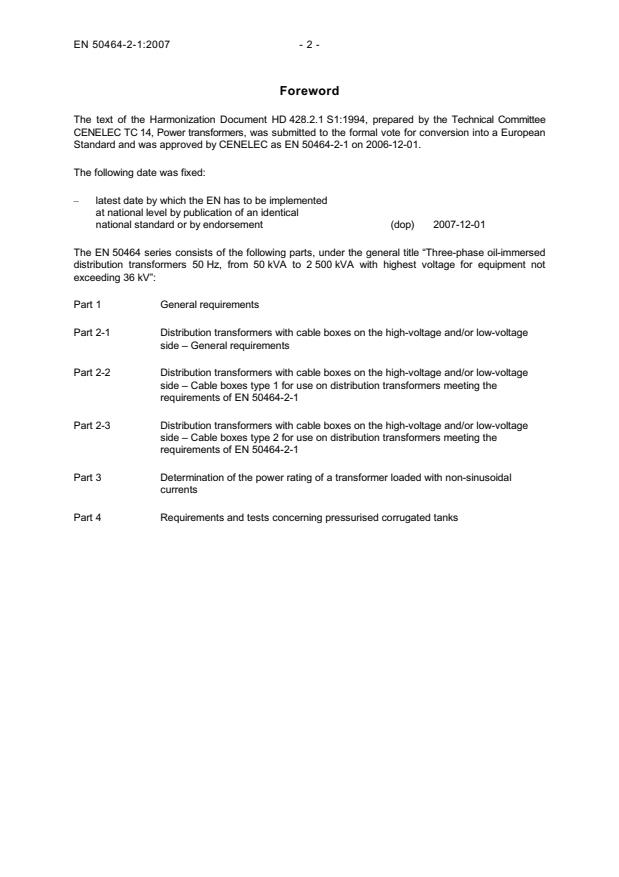 EN 50464-2-1:2007 - 2 -

Foreword

The text of the Harmonization Document HD 428.2.1 S1:1994, prepared by the Technical Committee CENELEC TC 14, Power transformers, was submitted to the formal vote for conversion into a European Standard and was approved by CENELEC as EN 50464-2-1 on 2006-12-01.

The following date was fixed:

– latest date by which the EN has to be implemented at national level by publication of an identical national standard or by endorsement (dop) 2007-12-01

The EN 50464 series consists of the following parts, under the general title "Three-phase oil-immersed distribution transformers 50 Hz, from 50 kVA to 2 500 kVA with highest voltage for equipment not exceeding 36 kV":

Part 1 General requirements

Part 2-1 Distribution transformers with cable boxes on the high-voltage and/or low-voltage side – General requirements

Part 2-2 Distribution transformers with cable boxes on the high-voltage and/or low-voltage side – Cable boxes type 1 for use on distribution transformers meeting the requirements of EN 50464-2-1

Part 2-3 Distribution transformers with cable boxes on the high-voltage and/or low-voltage side – Cable boxes type 2 for use on distribution transformers meeting the requirements of EN 50464-2-1

Part 3 Determination of the power rating of a transformer loaded with non-sinusoidal currents

Part 4 Requirements and tests concerning pressurised corrugated tanks